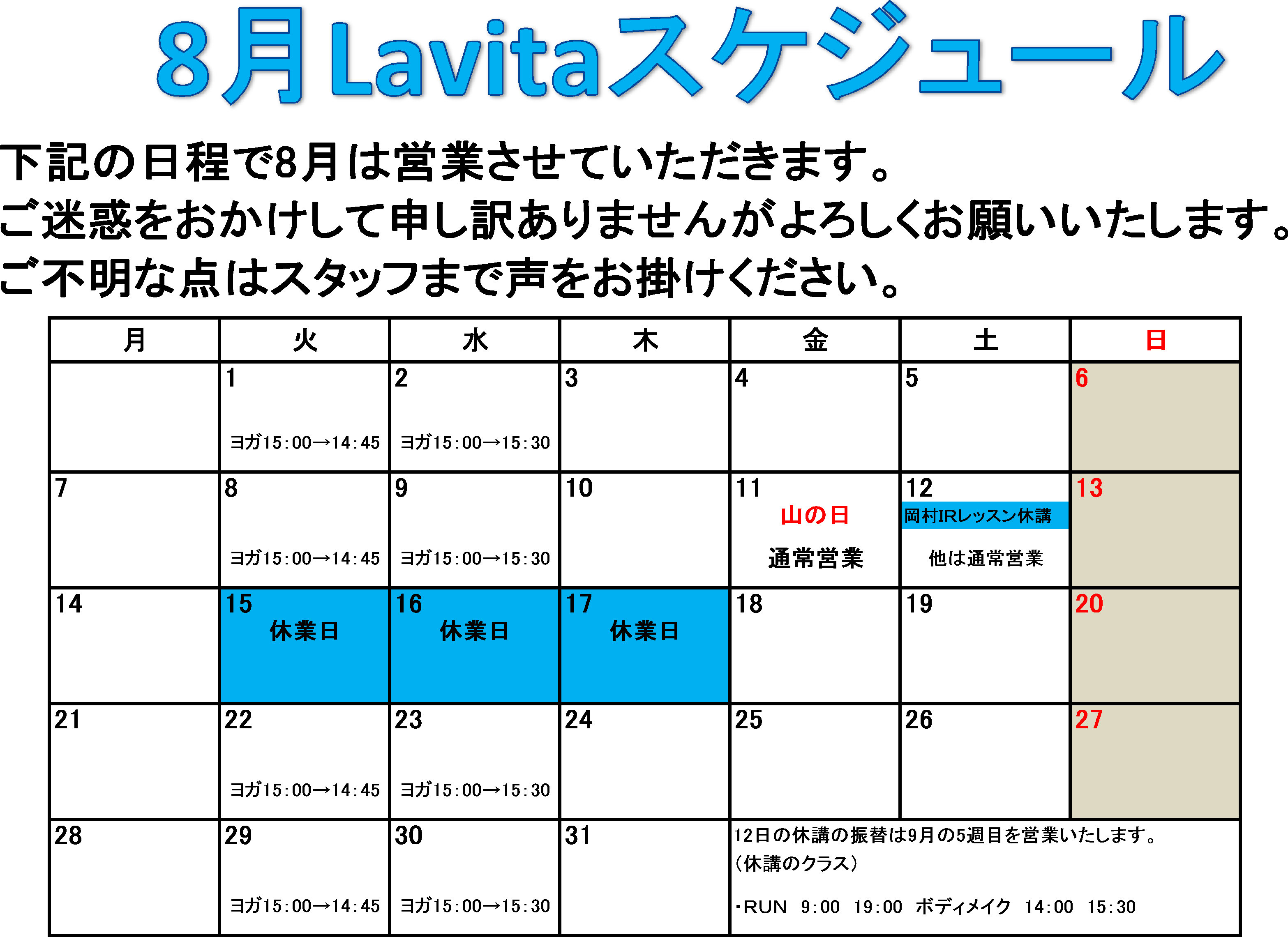 8月Lavitaスケジュール

下記の日程で8月は営業させていただきます。
ご迷惑をおかけして申し訳ありませんがよろしくお願いいたします。
ご不明な点はスタッフまで声をお掛けください。

| 月 | 火 | 水 | 木 | 金 | 土 | 日 |
|---|---|---|---|---|---|---|
| | 1 ヨガ15:00→14:45 | 2 ヨガ15:00→15:30 | 3 | 4 | 5 | 6 |
| 7 | 8 ヨガ15:00→14:45 | 9 ヨガ15:00→15:30 | 10 | 11 山の日 通常営業 | 12 岡村IRレッスン休講 他は通常営業 | 13 |
| 14 | 15 休業日 | 16 休業日 | 17 休業日 | 18 | 19 | 20 |
| 21 | 22 ヨガ15:00→14:45 | 23 ヨガ15:00→15:30 | 24 | 25 | 26 | 27 |
| 28 | 29 ヨガ15:00→14:45 | 30 ヨガ15:00→15:30 | 31 | 12日の休講の振替は9月の5週目を営業いたします。 (休講のクラス) ・RUN 9:00 19:00 ボディメイク 14:00 15:30 | | |